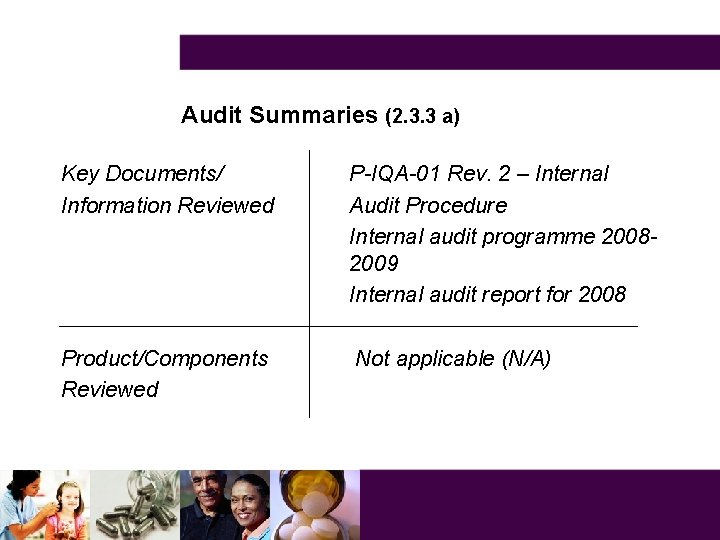 Audit Summaries (2.3.3 a)

| Key Documents/ Information Reviewed | P-IQA-01 Rev. 2 – Internal Audit Procedure Internal audit programme 2008-2009 Internal audit report for 2008 |
|---|---|
| Product/Components Reviewed | Not applicable (N/A) |